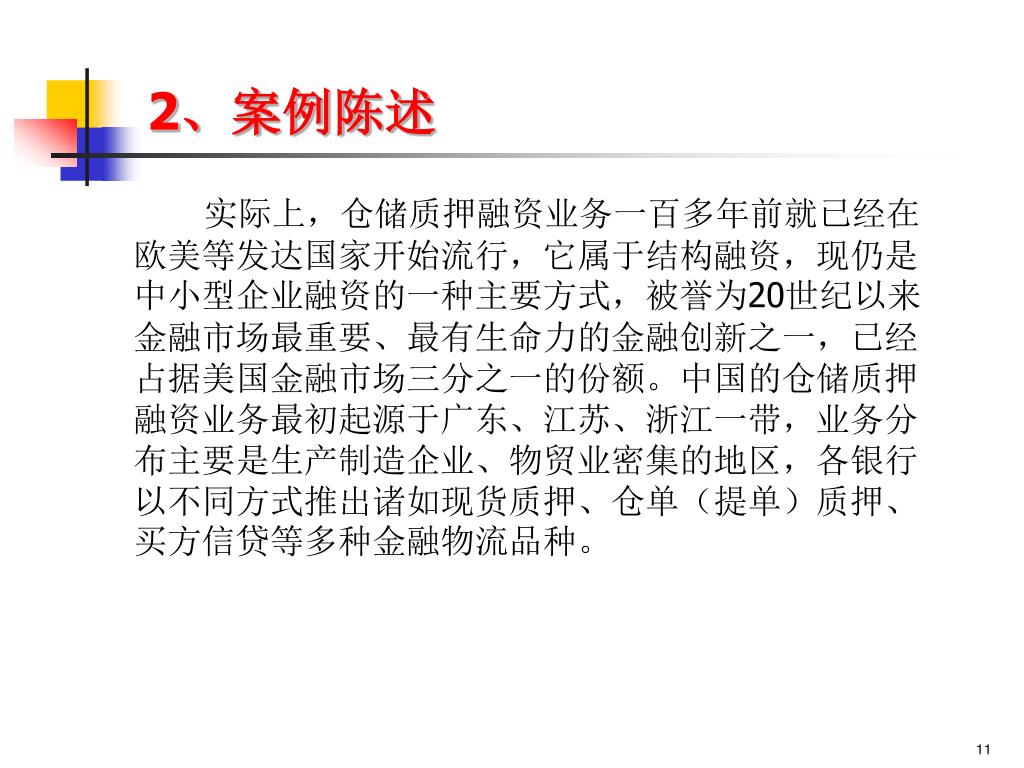 2、案例陈述

实际上，仓储质押融资业务一百多年前就已经在欧美等发达国家开始流行，它属于结构融资，现仍是中小型企业融资的一种主要方式，被誉为20世纪以来金融市场最重要、最有生命力的金融创新之一，已经占据美国金融市场三分之一的份额。中国的仓储质押融资业务最初起源于广东、江苏、浙江一带，业务分布主要是生产制造企业、物贸业密集的地区，各银行以不同方式推出诸如现货质押、仓单（提单）质押、买方信贷等多种金融物流品种。

11